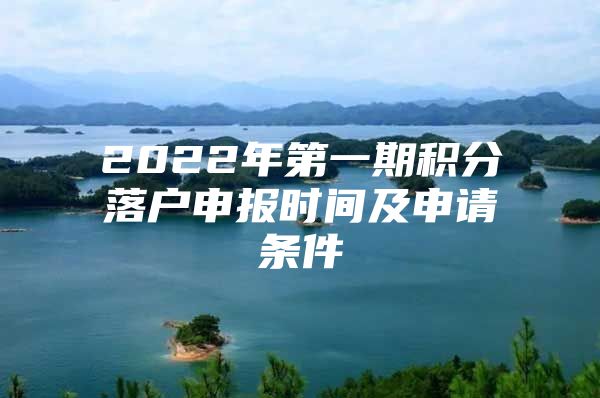 2022年第一期积分落户申报时间及申请条件